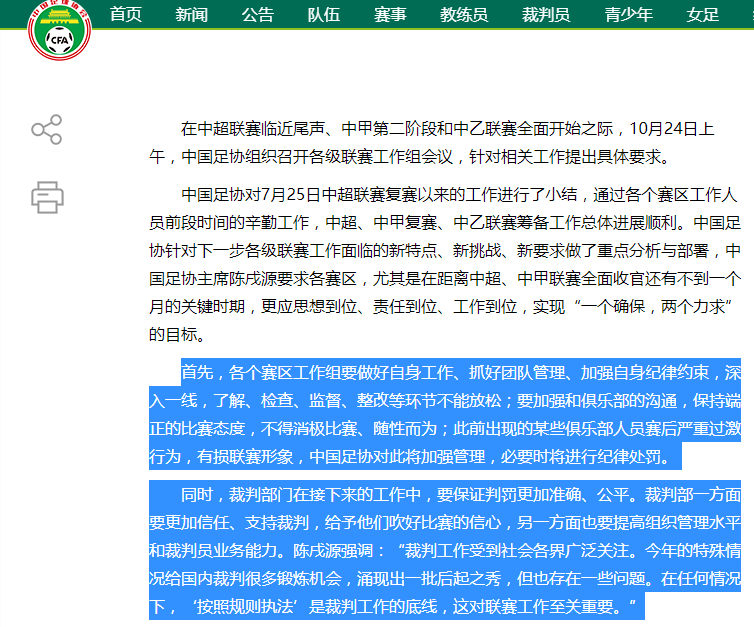 中国足球协会
CFA

首页 新闻 公告 队伍 赛事 教练员 裁判员 青少年 女足

在中超联赛临近尾声、中甲第二阶段和中乙联赛全面开始之际，10月24日上午，中国足协组织召开各级联赛工作组会议，针对相关工作提出具体要求。

中国足协对7月25日中超联赛复赛以来的工作进行了小结，通过各个赛区工作人员前段时间的辛勤工作，中超、中甲复赛、中乙联赛筹备工作总体进展顺利。中国足协针对下一步各级联赛工作面临的新特点、新挑战、新要求做了重点分析与部署，中国足协主席陈戌源要求各赛区，尤其是在距离中超、中甲联赛全面收官还有不到一个月的关键时期，更应思想到位、责任到位、工作到位，实现“一个确保，两个力求”的目标。

首先，各个赛区工作组要做好自身工作、抓好团队管理、加强自身纪律约束，深入一线，了解、检查、监督、整改等环节不能放松；要加强和俱乐部的沟通，保持端正的比赛态度，不得消极比赛、随性而为；此前出现的某些俱乐部人员赛后严重过激行为，有损联赛形象，中国足协对此将加强管理，必要时将进行纪律处罚。

同时，裁判部门在接下来的工作中，要保证判罚更加准确、公平。裁判部一方面要更加信任、支持裁判，给予他们吹好比赛的信心，另一方面也要提高组织管理水平和裁判员业务能力。陈戌源强调：“裁判工作受到社会各界广泛关注。今年的特殊情况给国内裁判很多锻炼机会，涌现出一批后起之秀，但也存在一些问题。在任何情况下，‘按照规则执法’是裁判工作的底线，这对联赛工作至关重要。”